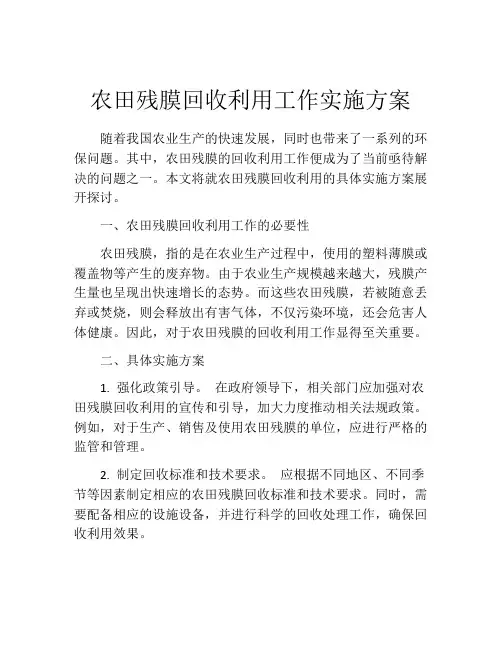 农田残膜回收利用工作实施方案

随着我国农业生产的快速发展，同时也带来了一系列的环保问题。其中，农田残膜的回收利用工作便成为了当前亟待解决的问题之一。本文将就农田残膜回收利用的具体实施方案展开探讨。

一、农田残膜回收利用工作的必要性

农田残膜，指的是在农业生产过程中，使用的塑料薄膜或覆盖物等产生的废弃物。由于农业生产规模越来越大，残膜产生量也呈现出快速增长的态势。而这些农田残膜，若被随意丢弃或焚烧，则会释放出有害气体，不仅污染环境，还会危害人体健康。因此，对于农田残膜的回收利用工作显得至关重要。

二、具体实施方案

1. 强化政策引导。 在政府领导下，相关部门应加强对农田残膜回收利用的宣传和引导，加大力度推动相关法规政策。例如，对于生产、销售及使用农田残膜的单位，应进行严格的监管和管理。

2. 制定回收标准和技术要求。 应根据不同地区、不同季节等因素制定相应的农田残膜回收标准和技术要求。同时，需要配备相应的设施设备，并进行科学的回收处理工作，确保回收利用效果。